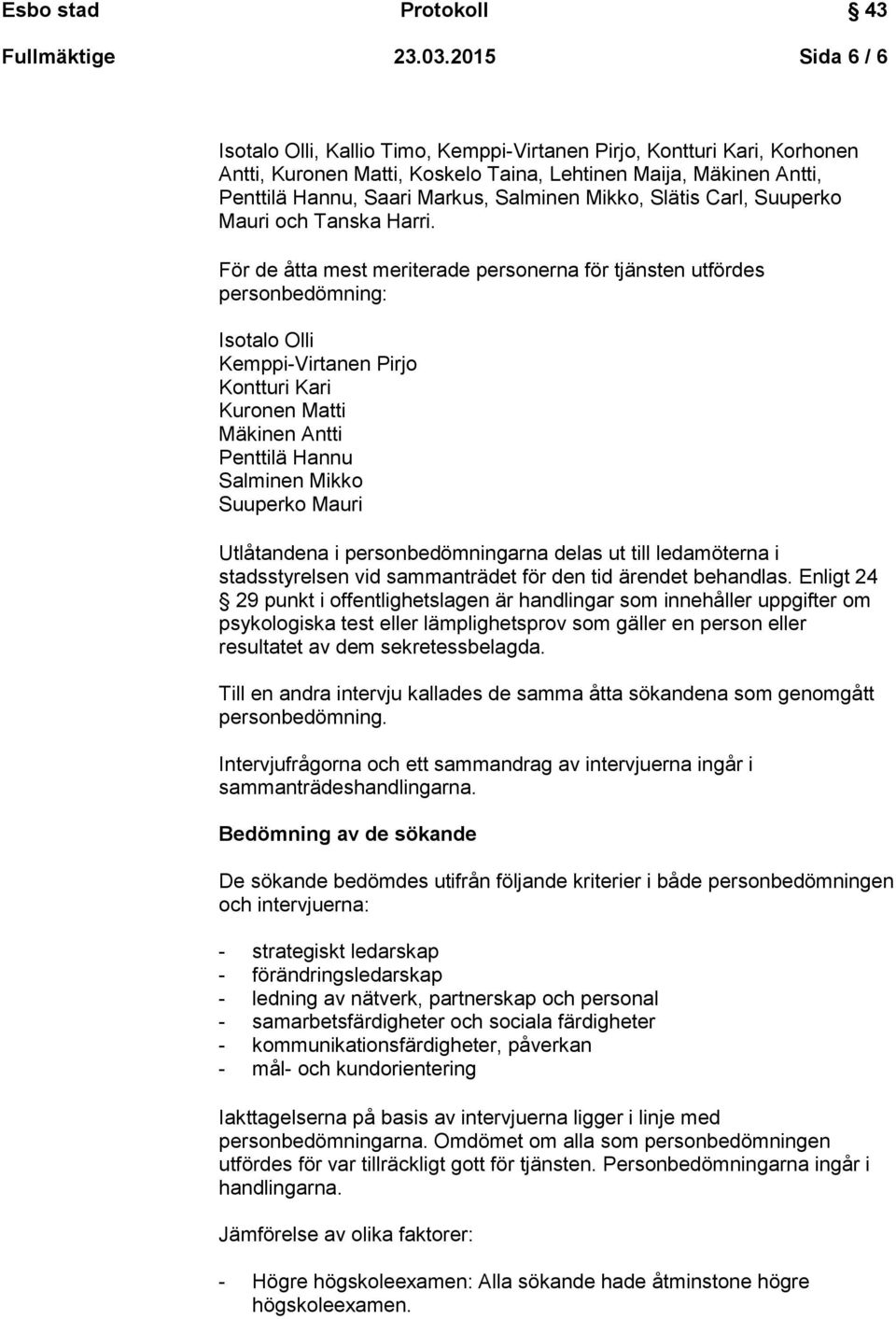 Esbo stad Protokoll § 43

Fullmäktige 23.03.2015 Sida 6 / 6

Isotalo Olli, Kallio Timo, Kemppi-Virtanen Pirjo, Kontturi Kari, Korhonen Antti, Kuronen Matti, Koskelo Taina, Lehtinen Maija, Mäkinen Antti, Penttilä Hannu, Saari Markus, Salminen Mikko, Slätis Carl, Suuperko Mauri och Tanska Harri.

För de åtta mest meriterade personerna för tjänsten utfördes personbedömning:

Isotalo Olli
Kemppi-Virtanen Pirjo
Kontturi Kari
Kuronen Matti
Mäkinen Antti
Penttilä Hannu
Salminen Mikko
Suuperko Mauri

Utlåtandena i personbedömningarna delas ut till ledamöterna i stadsstyrelsen vid sammanträdet för den tid ärendet behandlas. Enligt 24 § 29 punkt i offentlighetslagen är handlingar som innehåller uppgifter om psykologiska test eller lämplighetsprov som gäller en person eller resultatet av dem sekretessbelagda.

Till en andra intervju kallades de samma åtta sökandena som genomgått personbedömning.

Intervjufrågorna och ett sammandrag av intervjuerna ingår i sammanträdeshandlingarna.

Bedömning av de sökande

De sökande bedömdes utifrån följande kriterier i både personbedömningen och intervjuerna:

- strategiskt ledarskap
- förändringsledarskap
- ledning av nätverk, partnerskap och personal
- samarbetsfärdigheter och sociala färdigheter
- kommunikationsfärdigheter, påverkan
- mål- och kundorientering

Iakttagelserna på basis av intervjuerna ligger i linje med personbedömningarna. Omdömet om alla som personbedömningen utfördes för var tillräckligt gott för tjänsten. Personbedömningarna ingår i handlingarna.

Jämförelse av olika faktorer:

- Högre högskoleexamen: Alla sökande hade åtminstone högre högskoleexamen.